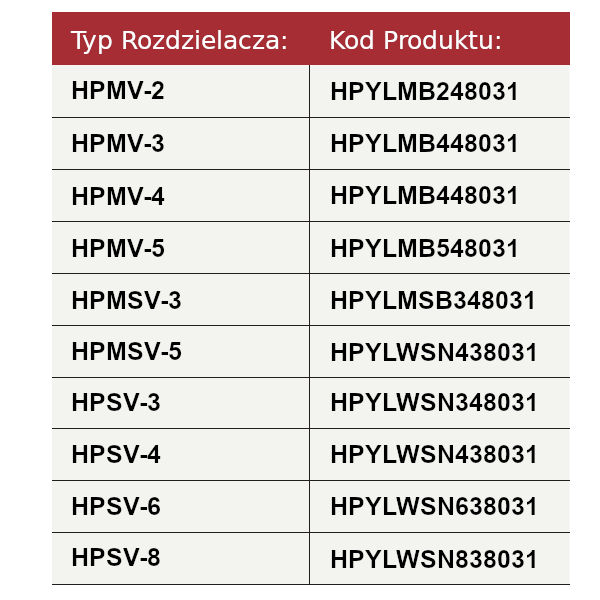 | Typ Rozdzielacza: | Kod Produktu: |
|---|---|
| HPMV-2 | HPYLMB248031 |
| HPMV-3 | HPYLMB448031 |
| HPMV-4 | HPYLMB448031 |
| HPMV-5 | HPYLMB548031 |
| HPMSV-3 | HPYLMSB348031 |
| HPMSV-5 | HPYLWSN438031 |
| HPSV-3 | HPYLWSN348031 |
| HPSV-4 | HPYLWSN438031 |
| HPSV-6 | HPYLWSN638031 |
| HPSV-8 | HPYLWSN838031 |